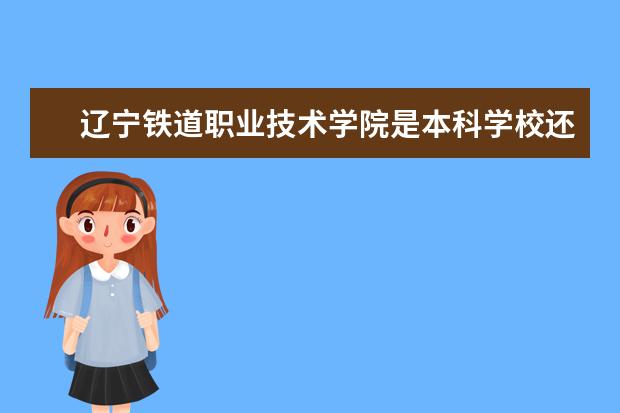 辽宁铁道职业技术学院是本科学校还